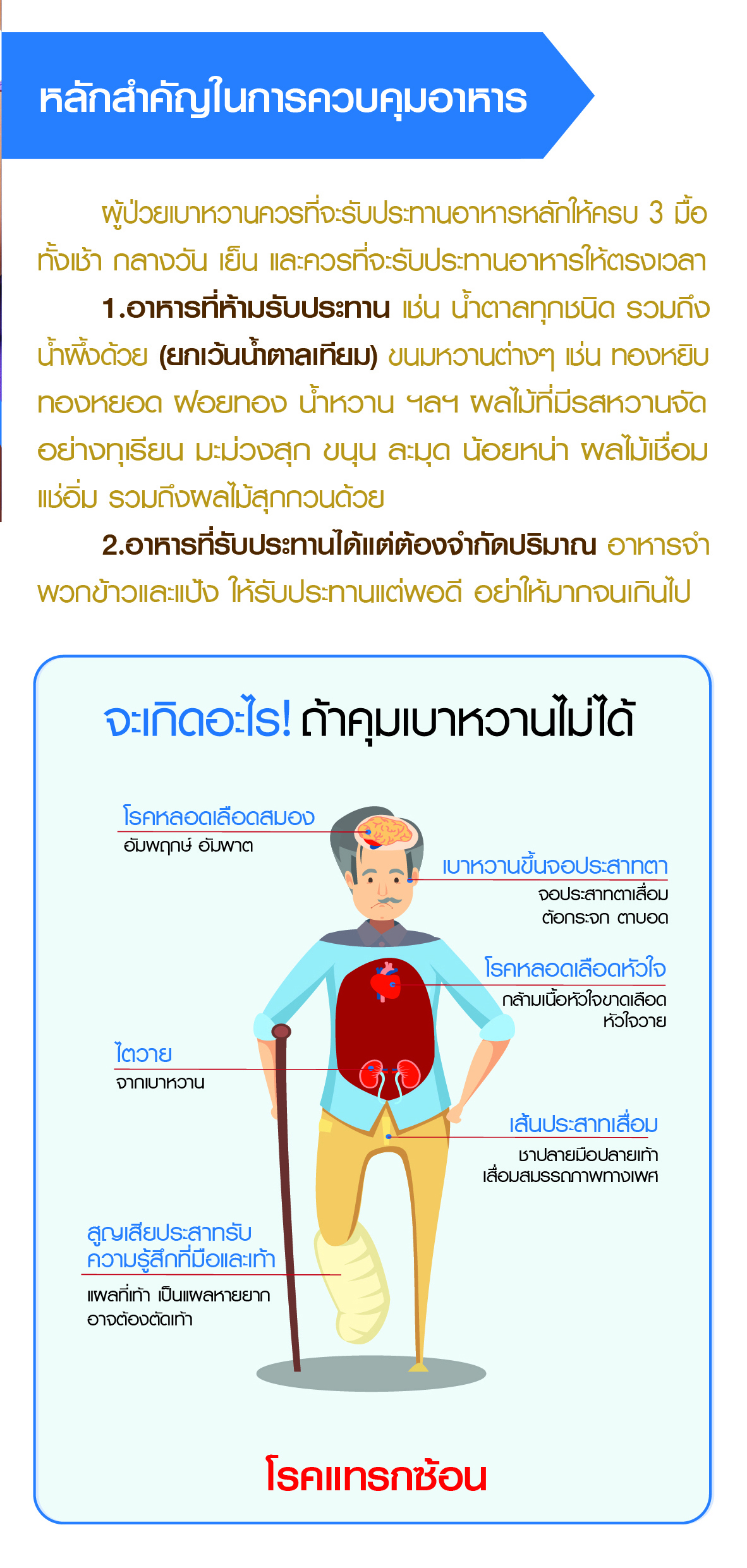 หลักสำคัญในการควบคุมอาหาร

ผู้ป่วยเบาหวานควรที่จะรับประทานอาหารหลักให้ครบ 3 มื้อ ทั้งเช้า กลางวัน เย็น และควรที่จะรับประทานอาหารให้ตรงเวลา

1.อาหารที่ห้ามรับประทาน เช่น น้ำตาลทุกชนิด รวมถึงน้ำผึ้งด้วย (ยกเว้นน้ำตาลเทียม) ขนมหวานต่างๆ เช่น ทองหยิบ ทองหยอด ฝอยทอง น้ำหวาน ฯลฯ ผลไม้ที่มีรสหวานจัด อย่างทุเรียน มะม่วงสุก ขนุน ละมุด น้อยหน่า ผลไม้เชื่อม แช่อิ่ม รวมถึงผลไม้สุกกวนด้วย

2.อาหารที่รับประทานได้แต่ต้องจำกัดปริมาณ อาหารจำพวกข้าวและแป้ง ให้รับประทานแต่พอดี อย่าให้มากจนเกินไป

จะเกิดอะไร! ถ้าคุมเบาหวานไม่ได้

โรคหลอดเลือดสมอง
อัมพฤกษ์ อัมพาต

เบาหวานขึ้นจอประสาทตา
จอประสาทตาเสื่อม
ต้อกระจก ตาบอด

โรคหลอดเลือดหัวใจ
กล้ามเนื้อหัวใจขาดเลือด
หัวใจวาย

ไตวาย
จากเบาหวาน

เส้นประสาทเสื่อม
ชาปลายมือปลายเท้า
เสื่อมสมรรถภาพทางเพศ

สูญเสียประสาทรับความรู้สึกที่มือและเท้า
แผลที่เท้า เป็นแผลหายยาก
อาจต้องตัดเท้า

โรคแทรกซ้อน